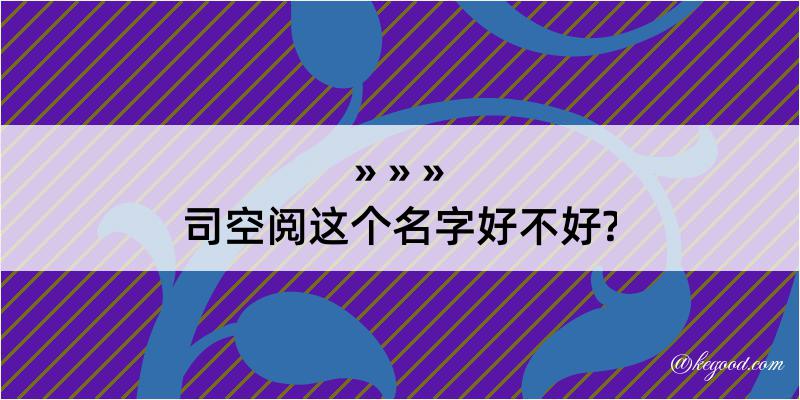 » » »
司空阅这个名字好不好?

@kegood.com